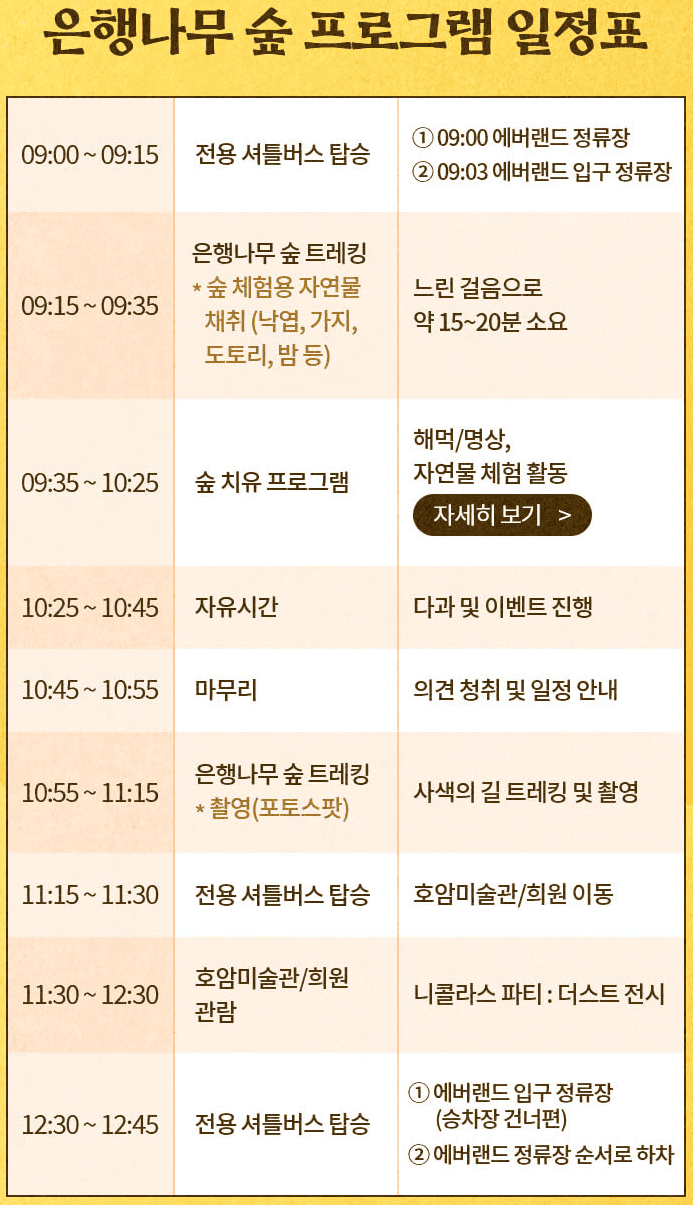 은행나무 숲 프로그램 일정표

| 09:00 ~ 09:15 | 전용 셔틀버스 탑승 | ① 09:00 에버랜드 정류장 ② 09:03 에버랜드 입구 정류장 |
|---|---|---|
| 09:15 ~ 09:35 | 은행나무 숲 트레킹 * 숲 체험용 자연물 채취 (낙엽, 가지, 도토리, 밤 등) | 느린 걸음으로 약 15~20분 소요 |
| 09:35 ~ 10:25 | 숲 치유 프로그램 | 해먹/명상, 자연물 체험 활동 자세히 보기 > |
| 10:25 ~ 10:45 | 자유시간 | 다과 및 이벤트 진행 |
| 10:45 ~ 10:55 | 마무리 | 의견 청취 및 일정 안내 |
| 10:55 ~ 11:15 | 은행나무 숲 트레킹 * 촬영(포토스팟) | 사색의 길 트레킹 및 촬영 |
| 11:15 ~ 11:30 | 전용 셔틀버스 탑승 | 호암미술관/희원 이동 |
| 11:30 ~ 12:30 | 호암미술관/희원 관람 | 니콜라스 파티 : 더스트 전시 |
| 12:30 ~ 12:45 | 전용 셔틀버스 탑승 | ① 에버랜드 입구 정류장 (승차장 건너편) ② 에버랜드 정류장 순서로 하차 |